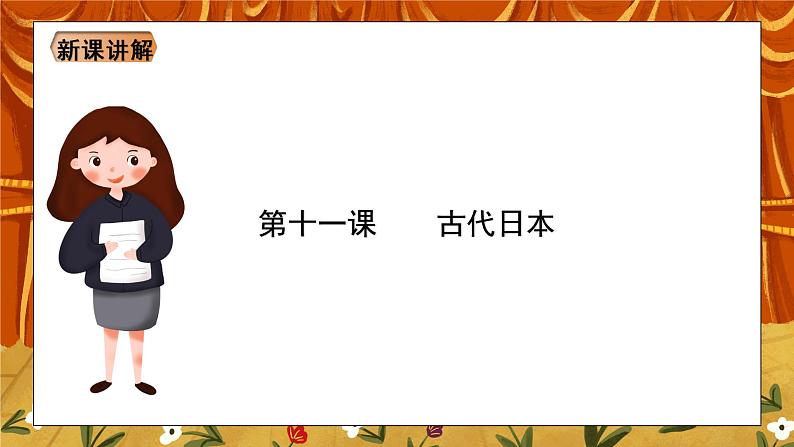 新课讲解

第十一课　　古代日本